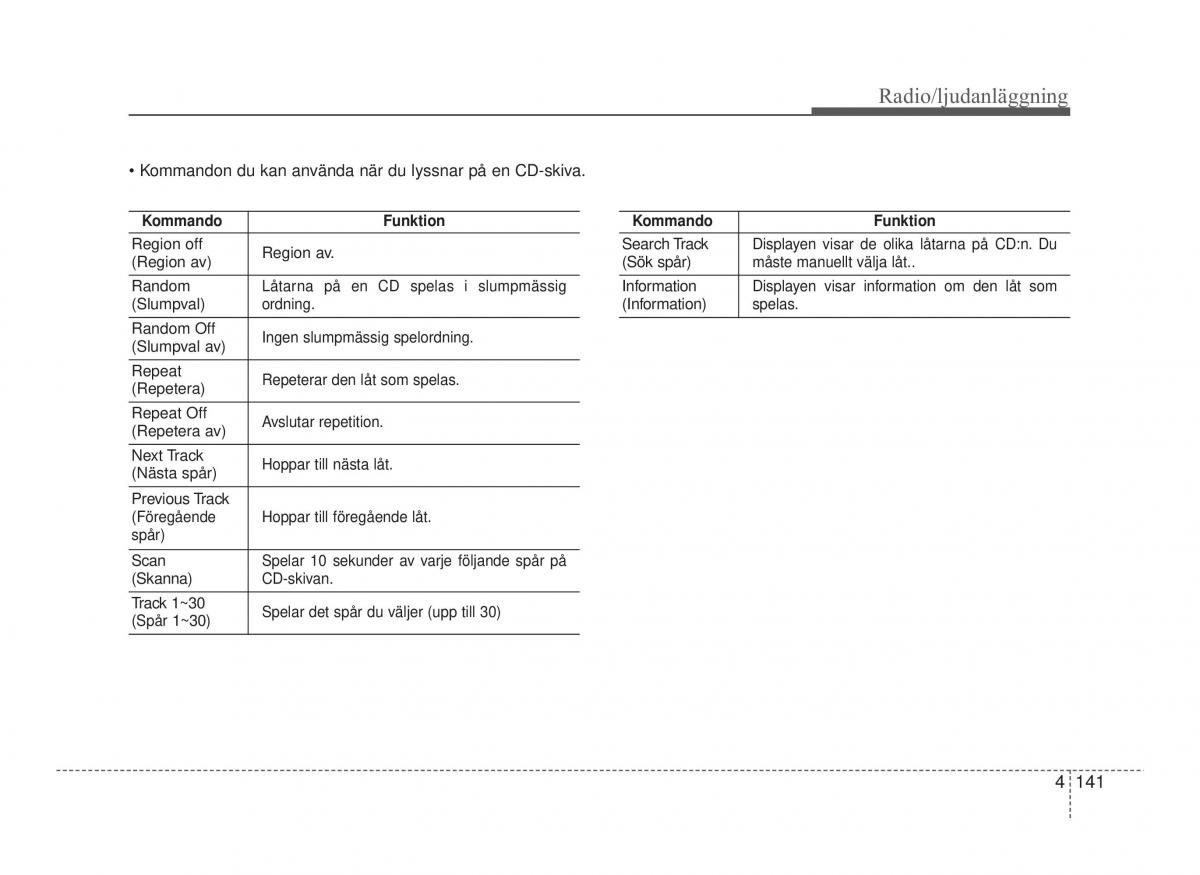 Radio/ljudanläggning

• Kommandon du kan använda när du lyssnar på en CD-skiva.

| Kommando | Funktion |
|---|---|
| Region off (Region av) | Region av. |
| Random (Slumpval) | Låtarna på en CD spelas i slumpmässig ordning. |
| Random Off (Slumpval av) | Ingen slumpmässig spelordning. |
| Repeat (Repetera) | Repeterar den låt som spelas. |
| Repeat Off (Repetera av) | Avslutar repetition. |
| Next Track (Nästa spår) | Hoppar till nästa låt. |
| Previous Track (Föregående spår) | Hoppar till föregående låt. |
| Scan (Skanna) | Spelar 10 sekunder av varje följande spår på CD-skivan. |
| Track 1~30 (Spår 1~30) | Spelar det spår du väljer (upp till 30) |

| Kommando | Funktion |
|---|---|
| Search Track (Sök spår) | Displayen visar de olika låtarna på CD:n. Du måste manuellt välja låt.. |
| Information (Information) | Displayen visar information om den låt som spelas. |

4 141